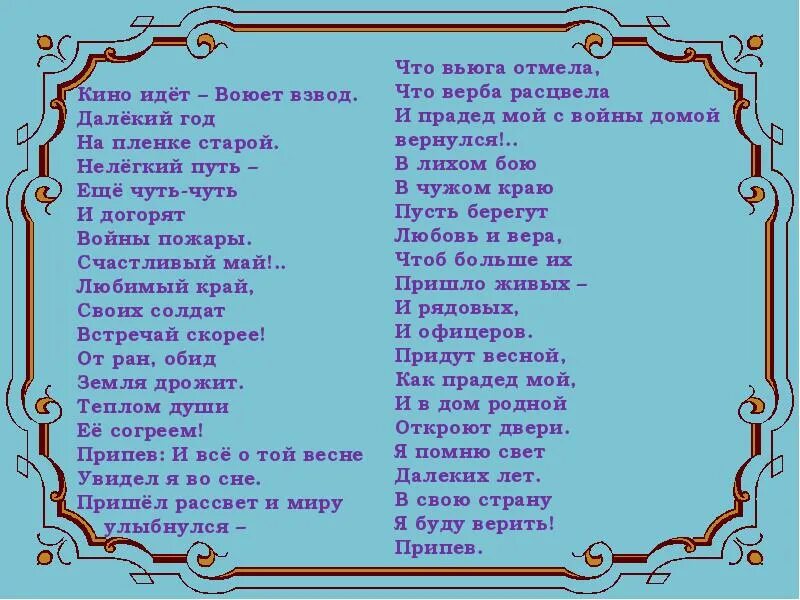 Кино идёт – Воюет взвод.
Далёкий год
На пленке старой.
Нелёгкий путь –
Ещё чуть-чуть
И догорят
Войны пожары.
Счастливый май!..
Любимый край,
Своих солдат
Встречай скорее!
От ран, обид
Земля дрожит.
Теплом души
Её согреем!
Припев: И всё о той весне
Увидел я во сне.
Пришёл рассвет и миру улыбнулся –

Что вьюга отмела,
Что верба расцвела
И прадед мой с войны домой вернулся!..
В лихом бою
В чужом краю
Пусть берегут
Любовь и вера,
Чтоб больше их
Пришло живых –
И рядовых,
И офицеров.
Придут весной,
Как прадед мой,
И в дом родной
Откроют двери.
Я помню свет
Далеких лет.
В свою страну
Я буду верить!
Припев.